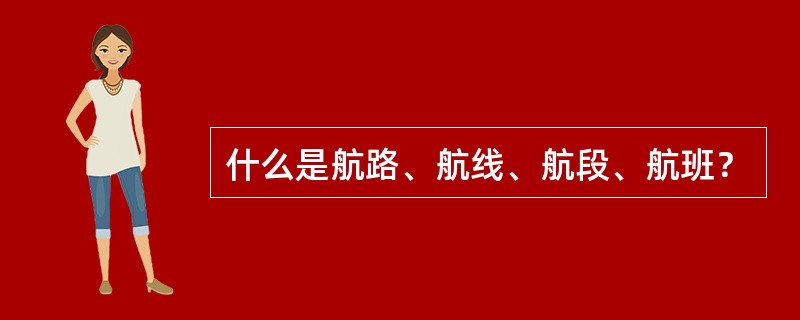 什么是航路、航线、航段、航班？